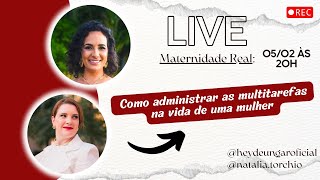 REC

LIVE

Maternidade Real:

05/02 ÀS 20H

Como administrar as multitarefas na vida de uma mulher

@heydeungaroficial
@natalia.torchio